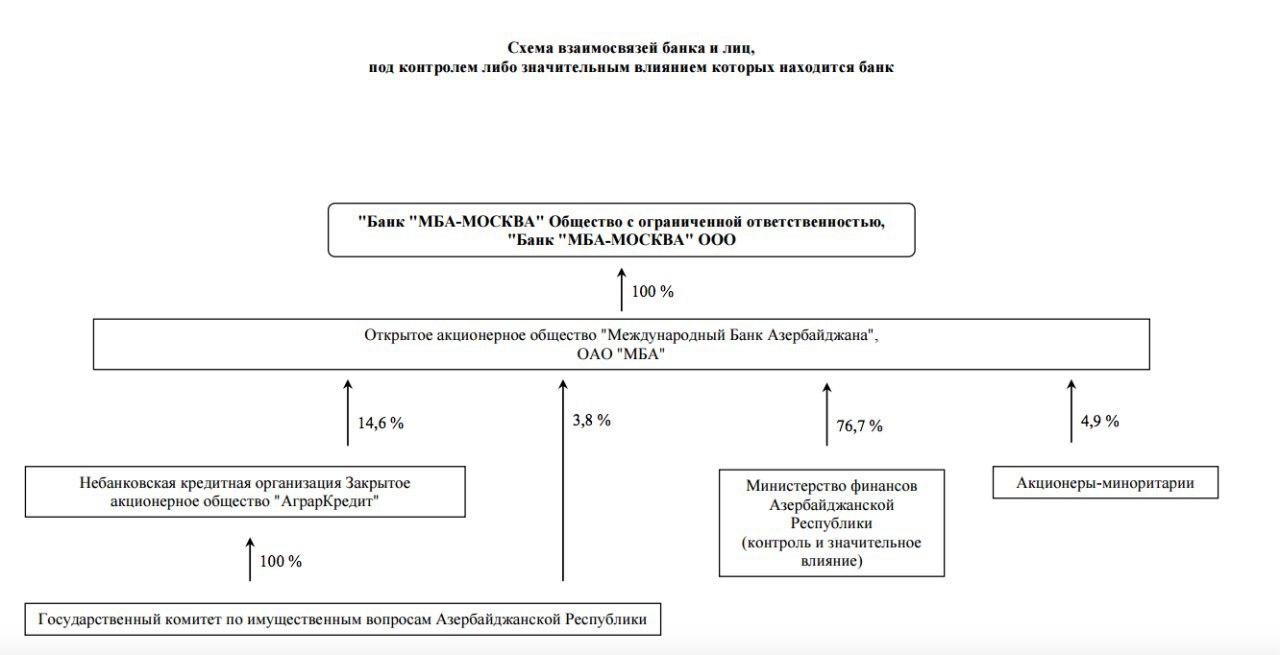 Схема взаимосвязей банка и лиц,
под контролем либо значительным влиянием которых находится банк

"Банк "МБА-МОСКВА" Общество с ограниченной ответственностью,
"Банк "МБА-МОСКВА" ООО

100 %

Открытое акционерное общество "Международный Банк Азербайджана",
ОАО "МБА"

14,6 %

3,8 %

76,7 %

4,9 %

Небанковская кредитная организация Закрытое акционерное общество "АграрКредит"

Министерство финансов Азербайджанской Республики
(контроль и значительное влияние)

Акционеры-миноритарии

100 %

Государственный комитет по имущественным вопросам Азербайджанской Республики